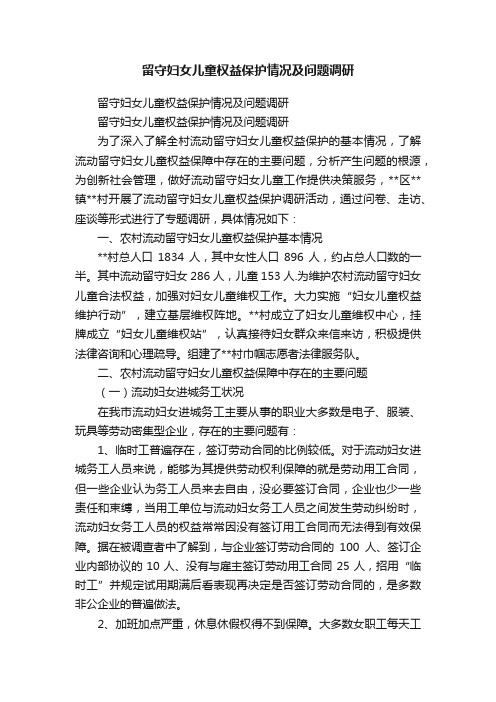 留守妇女儿童权益保护情况及问题调研

留守妇女儿童权益保护情况及问题调研

留守妇女儿童权益保护情况及问题调研

为了深入了解全村流动留守妇女儿童权益保护的基本情况，了解流动留守妇女儿童权益保障中存在的主要问题，分析产生问题的根源，为创新社会管理，做好流动留守妇女儿童工作提供决策服务，**区**镇**村开展了流动留守妇女儿童权益保护调研活动，通过问卷、走访、座谈等形式进行了专题调研，具体情况如下：

一、农村流动留守妇女儿童权益保护基本情况

**村总人口 1834 人，其中女性人口 896 人，约占总人口数的一半。其中流动留守妇女 286 人，儿童 153 人.为维护农村流动留守妇女儿童合法权益，加强对妇女儿童维权工作。大力实施“妇女儿童权益维护行动”，建立基层维权阵地。**村成立了妇女儿童维权中心，挂牌成立“妇女儿童维权站”，认真接待妇女群众来信来访，积极提供法律咨询和心理疏导。组建了**村巾帼志愿者法律服务队。

二、农村流动留守妇女儿童权益保障中存在的主要问题

（一）流动妇女进城务工状况

在我市流动妇女进城务工主要从事的职业大多数是电子、服装、玩具等劳动密集型企业，存在的主要问题有：

1、临时工普遍存在，签订劳动合同的比例较低。对于流动妇女进城务工人员来说，能够为其提供劳动权利保障的就是劳动用工合同，但一些企业认为务工人员来去自由，没必要签订合同，企业也少一些责任和束缚，当用工单位与流动妇女务工人员之间发生劳动纠纷时，流动妇女务工人员的权益常常因没有签订用工合同而无法得到有效保障。据在被调查者中了解到，与企业签订劳动合同的 100 人、签订企业内部协议的 10 人、没有与雇主签订劳动用工合同 25 人，招用“临时工”并规定试用期满后看表现再决定是否签订劳动合同的，是多数非公企业的普遍做法。

2、加班加点严重，休息休假权得不到保障。大多数女职工每天工